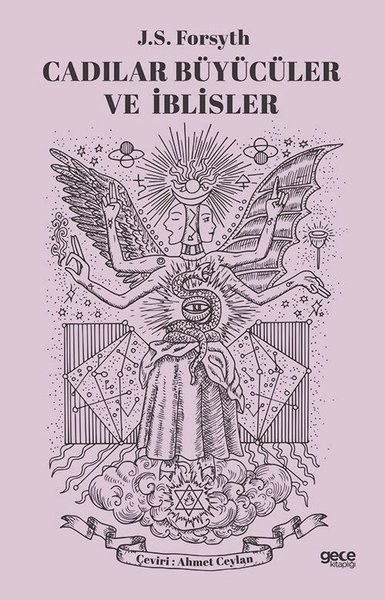 J.S. Forsyth

CADILAR BÜYÜCÜLER VE İBLİSLER

Çeviri : Ahmet Ceylan

gece kitaplığı